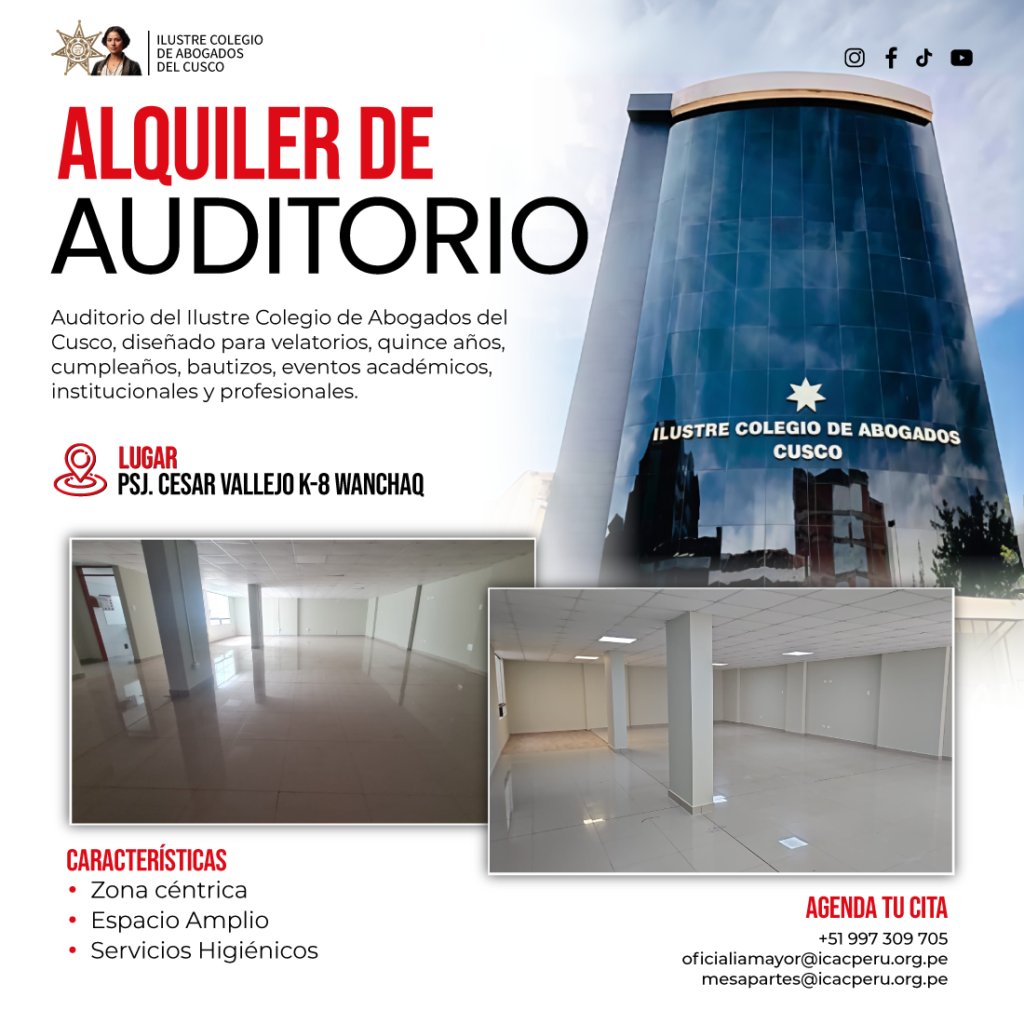 ILUSTRE COLEGIO DE ABOGADOS DEL CUSCO

ALQUILER DE
AUDITORIO

Auditorio del Ilustre Colegio de Abogados del Cusco, diseñado para velatorios, quince años, cumpleaños, bautizos, eventos académicos, institucionales y profesionales.

LUGAR
PSJ. CESAR VALLEJO K-8 WANCHAQ

ILUSTRE COLEGIO DE ABOGADOS
CUSCO

CARACTERÍSTICAS
• Zona céntrica
• Espacio Amplio
• Servicios Higiénicos

AGENDA TU CITA
+51 997 309 705
oficialiamayor@icacperu.org.pe
mesapartes@icacperu.org.pe